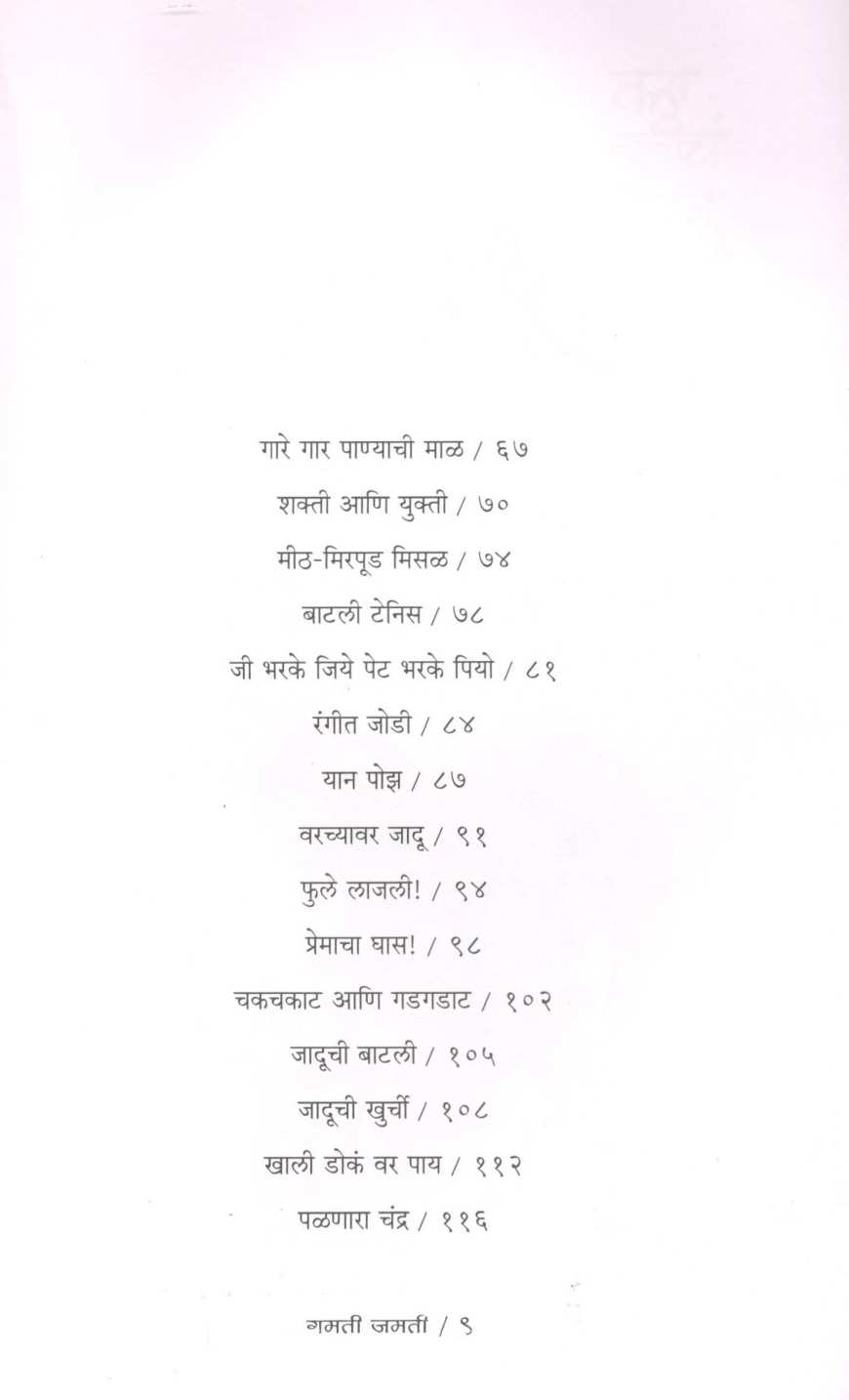 गारे गार पाण्याची माळ / ६७

शक्ती आणि युक्ती / ७०

मीठ-मिरपूड मिसळ / ७४

बाटली टेनिस / ७८

जी भरके जिये पेट भरके पियो / ८१

रंगीत जोडी / ८४

यान पोझ / ८७

वरच्यावर जादू / ९१

फुले लाजली! / ९४

प्रेमाचा घास! / ९८

चकचकाट आणि गडगडाट / १०२

जादूची बाटली / १०५

जादूची खुर्ची / १०८

खाली डोकं वर पाय / ११२

पळणारा चंद्र / ११६

गमती जमती / ९